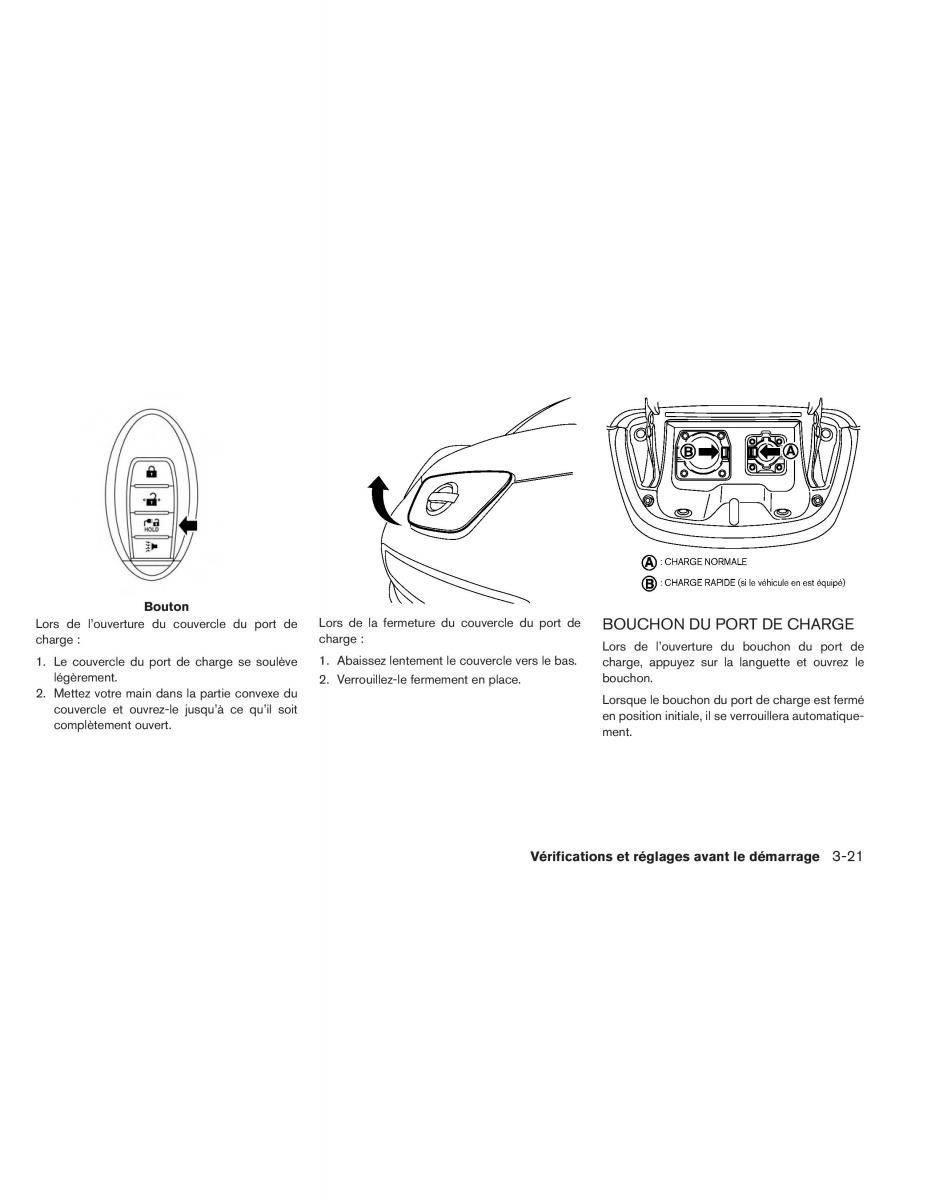 HOLD

Bouton

Lors de l'ouverture du couvercle du port de charge :

1. Le couvercle du port de charge se soulève légèrement.
2. Mettez votre main dans la partie convexe du couvercle et ouvrez-le jusqu'à ce qu'il soit complètement ouvert.

Lors de la fermeture du couvercle du port de charge :

1. Abaissez lentement le couvercle vers le bas.
2. Verrouillez-le fermement en place.

B
A

A : CHARGE NORMALE

B : CHARGE RAPIDE (si le véhicule en est équipé)

BOUCHON DU PORT DE CHARGE

Lors de l'ouverture du bouchon du port de charge, appuyez sur la languette et ouvrez le bouchon.

Lorsque le bouchon du port de charge est fermé en position initiale, il se verrouillera automatiquement.

Vérifications et réglages avant le démarrage 3-21